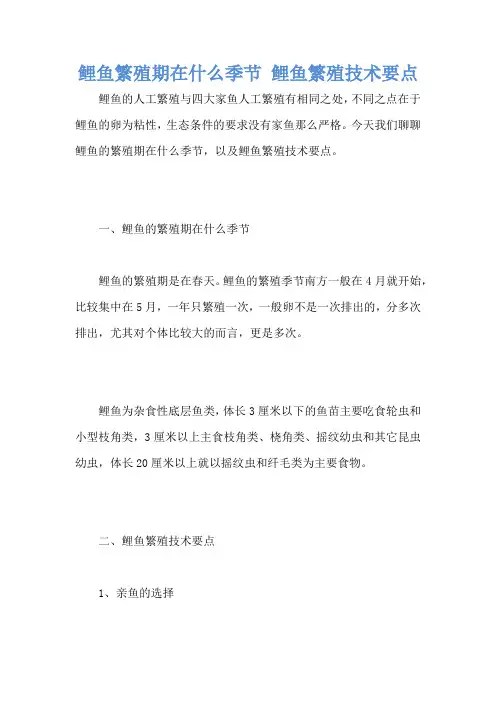 鲤鱼繁殖期在什么季节 鲤鱼繁殖技术要点

鲤鱼的人工繁殖与四大家鱼人工繁殖有相同之处，不同之点在于鲤鱼的卵为粘性，生态条件的要求没有家鱼那么严格。今天我们聊聊鲤鱼的繁殖期在什么季节，以及鲤鱼繁殖技术要点。

一、鲤鱼的繁殖期在什么季节

鲤鱼的繁殖期是在春天。鲤鱼的繁殖季节南方一般在4月就开始，比较集中在5月，一年只繁殖一次，一般卵不是一次排出的，分多次排出，尤其对个体比较大的而言，更是多次。

鲤鱼为杂食性底层鱼类，体长3厘米以下的鱼苗主要吃食轮虫和小型枝角类，3厘米以上主食枝角类、桡角类、摇纹幼虫和其它昆虫幼虫，体长20厘米以上就以摇纹虫和纤毛类为主要食物。

二、鲤鱼繁殖技术要点

1、亲鱼的选择